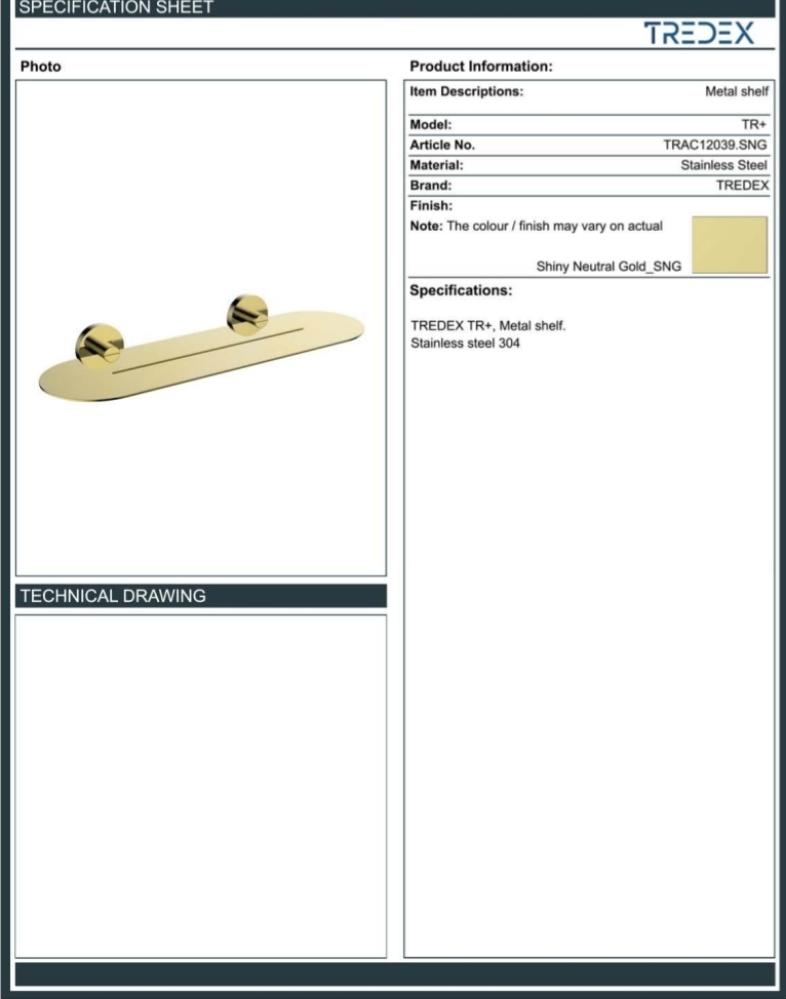 SPECIFICATION SHEET

TREDEX

Photo

TECHNICAL DRAWING

Product Information:

Item Descriptions: Metal shelf

Model: TR+
Article No. TRAC12039.SNG
Material: Stainless Steel
Brand: TREDEX
Finish:
Note: The colour / finish may vary on actual

Shiny Neutral Gold_SNG

Specifications:

TREDEX TR+, Metal shelf.
Stainless steel 304